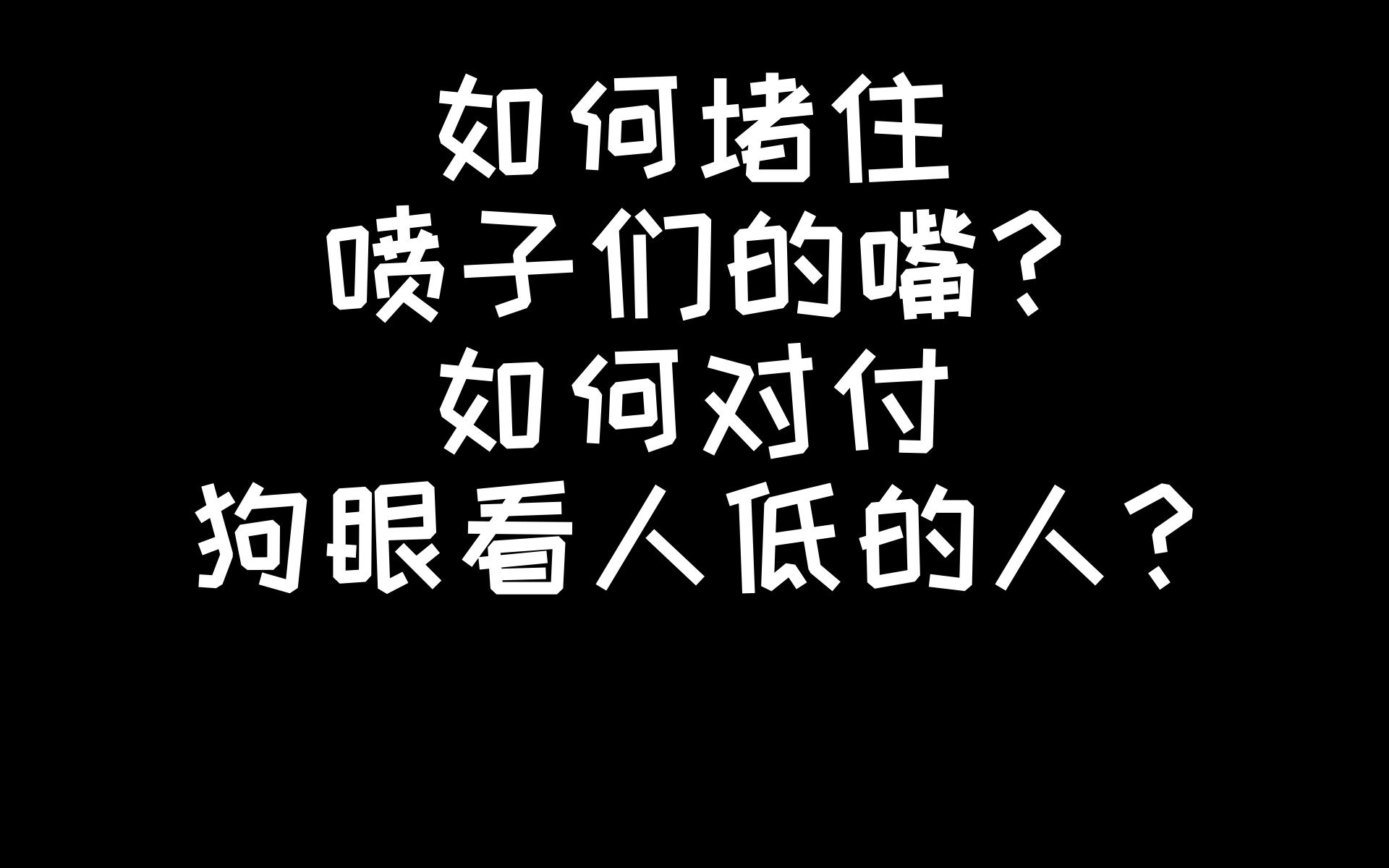 如何堵住
喷子们的嘴？
如何对付
狗眼看人低的人？